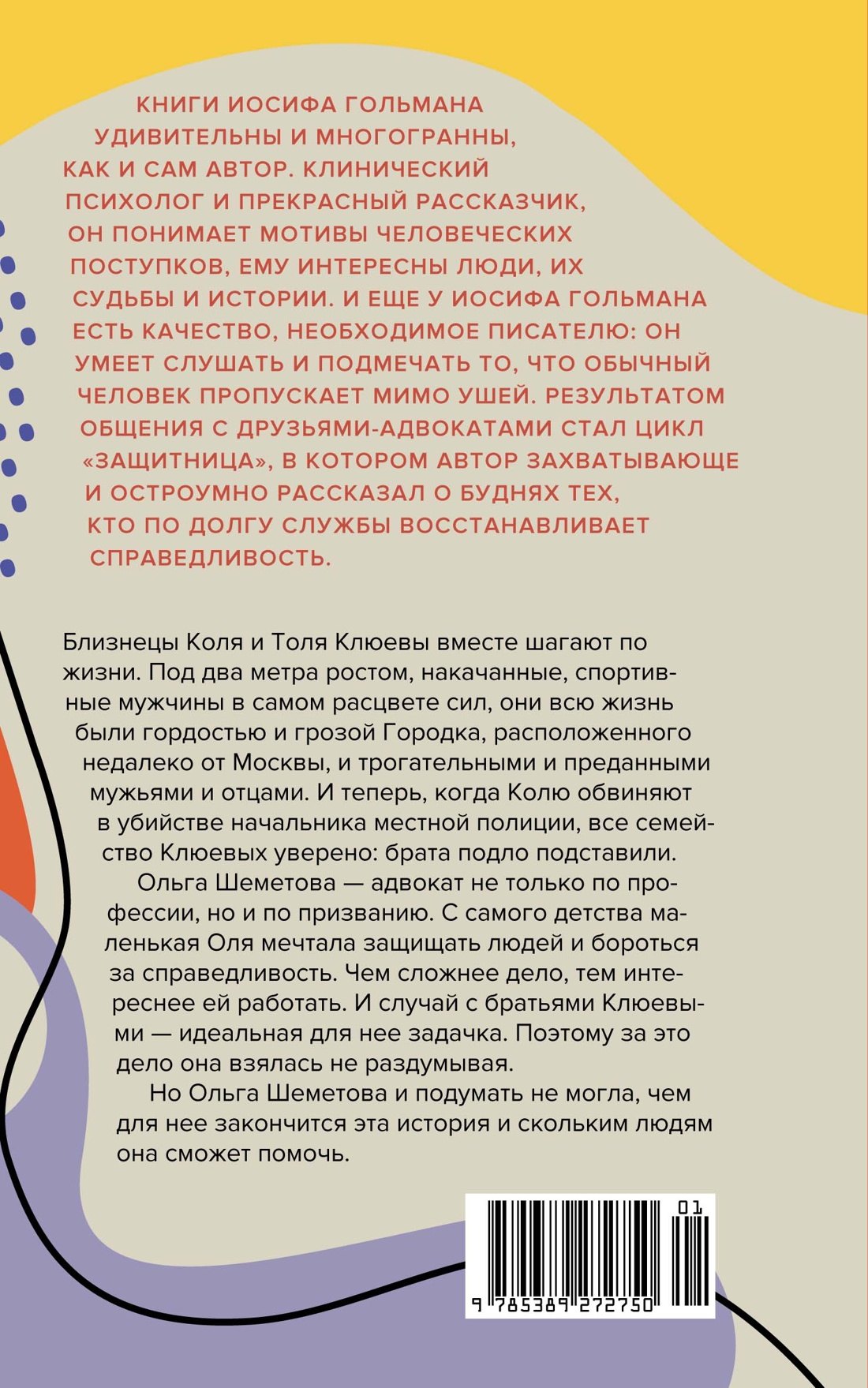 КНИГИ ИОСИФА ГОЛЬМАНА УДИВИТЕЛЬНЫ И МНОГОГРАННЫ, КАК И САМ АВТОР. КЛИНИЧЕСКИЙ ПСИХОЛОГ И ПРЕКРАСНЫЙ РАССКАЗЧИК, ОН ПОНИМАЕТ МОТИВЫ ЧЕЛОВЕЧЕСКИХ ПОСТУПКОВ, ЕМУ ИНТЕРЕСНЫ ЛЮДИ, ИХ СУДЬБЫ И ИСТОРИИ. И ЕЩЕ У ИОСИФА ГОЛЬМАНА ЕСТЬ КАЧЕСТВО, НЕОБХОДИМОЕ ПИСАТЕЛЮ: ОН УМЕЕТ СЛУШАТЬ И ПОДМЕЧАТЬ ТО, ЧТО ОБЫЧНЫЙ ЧЕЛОВЕК ПРОПУСКАЕТ МИМО УШЕЙ. РЕЗУЛЬТАТОМ ОБЩЕНИЯ С ДРУЗЬЯМИ-АДВОКАТАМИ СТАЛ ЦИКЛ «ЗАЩИТНИЦА», В КОТОРОМ АВТОР ЗАХВАТЫВАЮЩЕ И ОСТРОУМНО РАССКАЗАЛ О БУДНЯХ ТЕХ, КТО ПО ДОЛГУ СЛУЖБЫ ВОССТАНАВЛИВАЕТ СПРАВЕДЛИВОСТЬ.

Близнецы Коля и Толя Клюевы вместе шагают по жизни. Под два метра ростом, накачанные, спортивные мужчины в самом расцвете сил, они всю жизнь были гордостью и грозой Городка, расположенного недалеко от Москвы, и трогательными и преданными мужьями и отцами. И теперь, когда Колю обвиняют в убийстве начальника местной полиции, все семейство Клюевых уверено: брата подло подставили.

Ольга Шеметова — адвокат не только по профессии, но и по призванию. С самого детства маленькая Оля мечтала защищать людей и бороться за справедливость. Чем сложнее дело, тем интереснее ей работать. И случай с братьями Клюевыми — идеальная для нее задачка. Поэтому за это дело она взялась не раздумывая.

Но Ольга Шеметова и подумать не могла, чем для нее закончится эта история и скольким людям она сможет помочь.

01
9 785389 272750